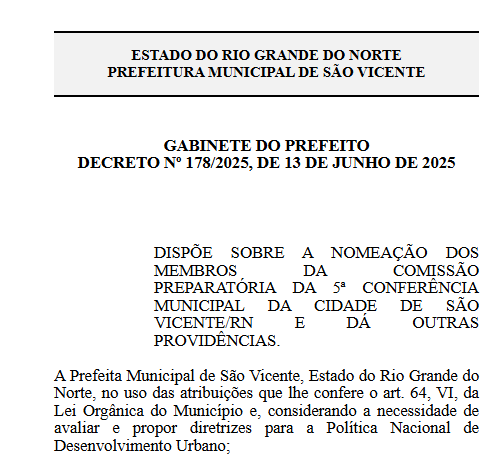 ESTADO DO RIO GRANDE DO NORTE
PREFEITURA MUNICIPAL DE SÃO VICENTE

GABINETE DO PREFEITO
DECRETO Nº 178/2025, DE 13 DE JUNHO DE 2025

DISPÕE SOBRE A NOMEAÇÃO DOS MEMBROS DA COMISSÃO PREPARATÓRIA DA 5ª CONFERÊNCIA MUNICIPAL DA CIDADE DE SÃO VICENTE/RN E DÁ OUTRAS PROVIDÊNCIAS.

A Prefeita Municipal de São Vicente, Estado do Rio Grande do Norte, no uso das atribuições que lhe confere o art. 64, VI, da Lei Orgânica do Município e, considerando a necessidade de avaliar e propor diretrizes para a Política Nacional de Desenvolvimento Urbano;